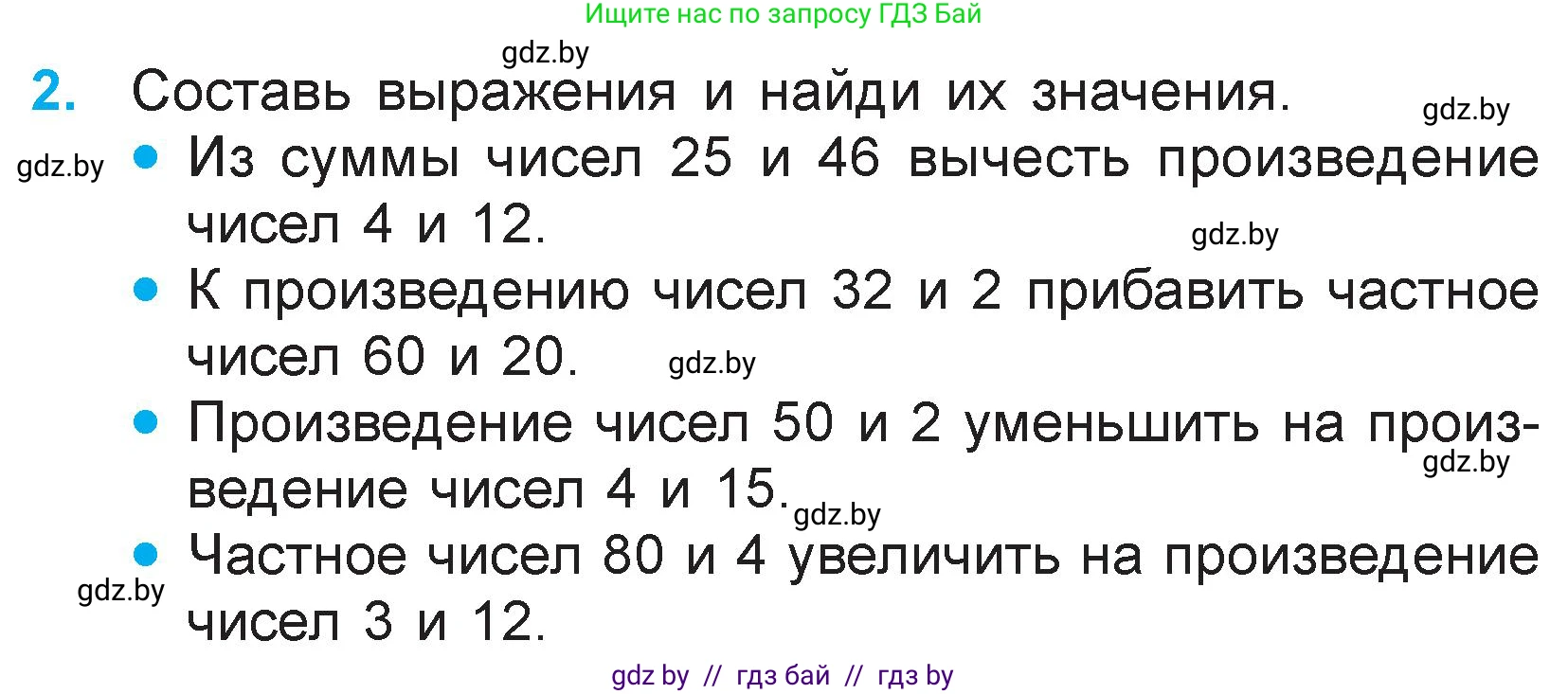 Ищите нас по запросу ГДЗ Бай

gdz.by

2. Составь выражения и найди их значения.

gdz.by

gdz.by

• Из суммы чисел 25 и 46 вычесть произведение чисел 4 и 12.

gdz.by

• К произведению чисел 32 и 2 прибавить частное чисел 60 и 20.

gdz.by

• Произведение чисел 50 и 2 уменьшить на произведение чисел 4 и 15.

gdz.by

gdz.by

• Частное чисел 80 и 4 увеличить на произведение чисел 3 и 12.

gdz.by

gdz by // гдз бай // гдз by